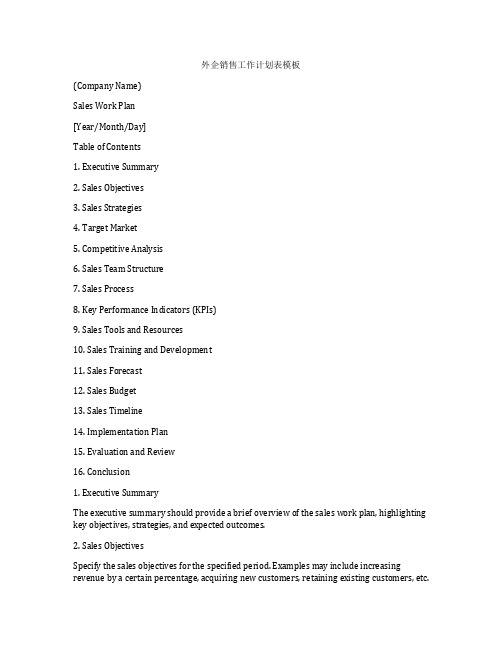 外企销售工作计划表模板

(Company Name)

Sales Work Plan

[Year/Month/Day]

Table of Contents

1. Executive Summary

2. Sales Objectives

3. Sales Strategies

4. Target Market

5. Competitive Analysis

6. Sales Team Structure

7. Sales Process

8. Key Performance Indicators (KPIs)

9. Sales Tools and Resources

10. Sales Training and Development

11. Sales Forecast

12. Sales Budget

13. Sales Timeline

14. Implementation Plan

15. Evaluation and Review

16. Conclusion

1. Executive Summary

The executive summary should provide a brief overview of the sales work plan, highlighting key objectives, strategies, and expected outcomes.

2. Sales Objectives

Specify the sales objectives for the specified period. Examples may include increasing revenue by a certain percentage, acquiring new customers, retaining existing customers, etc.